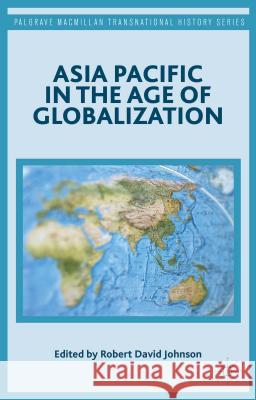 PALGRAVE MACMILLAN TRANSNATIONAL HISTORY SERIES

ASIA PACIFIC IN THE AGE OF GLOBALIZATION

Edited by Robert David Johnson

Kraina Książek